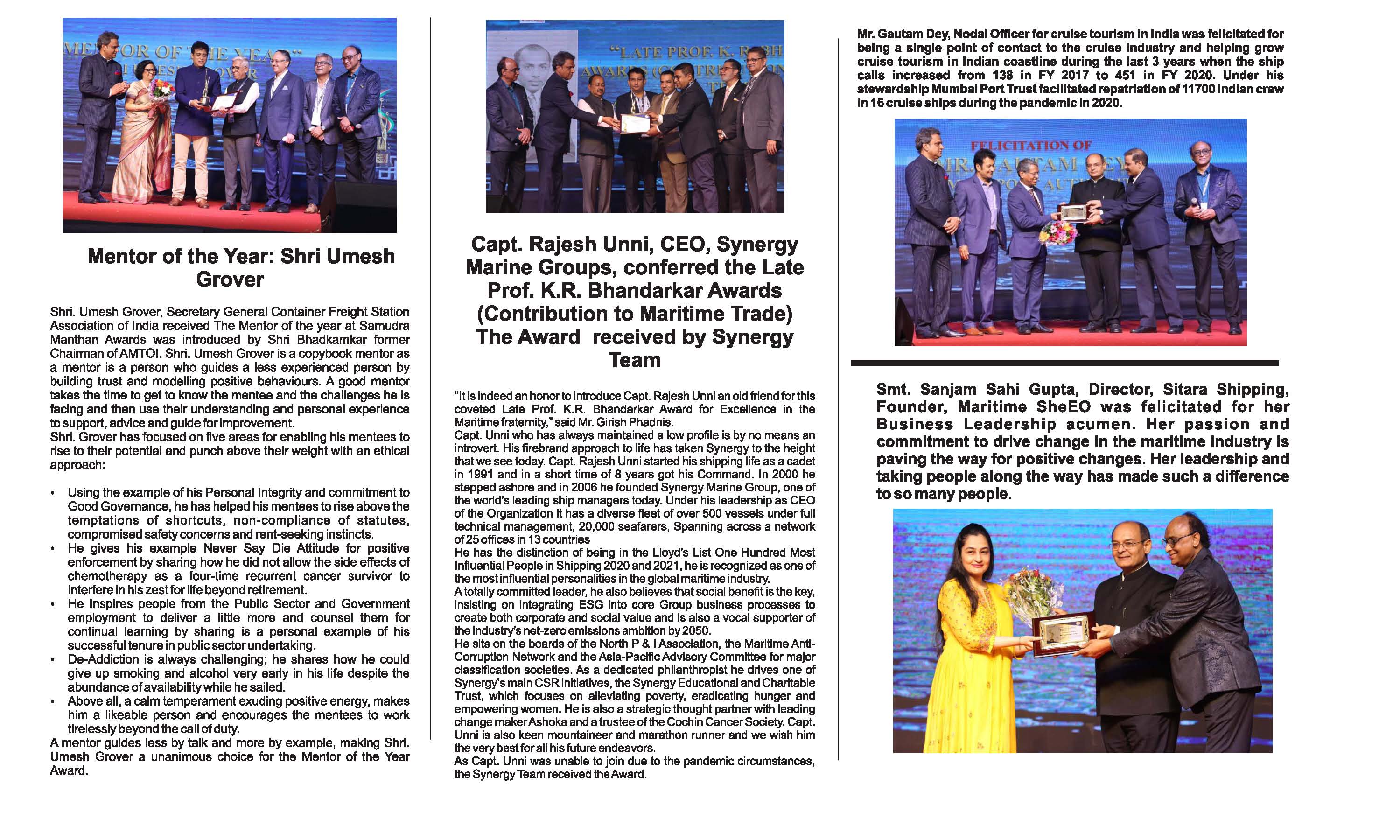 Mentor of the Year: Shri Umesh Grover

Shri. Umesh Grover, Secretary General Container Freight Station Association of India received The Mentor of the year at Samudra Manthan Awards was introduced by Shri Bhadkamkar former Chairman of AMTOI. Shri. Umesh Grover is a copybook mentor as a mentor is a person who guides a less experienced person by building trust and modelling positive behaviours. A good mentor takes the time to get to know the mentee and the challenges he is facing and then use their understanding and personal experience to support, advice and guide for improvement.

Shri. Grover has focused on five areas for enabling his mentees to rise to their potential and punch above their weight with an ethical approach:

• Using the example of his Personal Integrity and commitment to Good Governance, he has helped his mentees to rise above the temptations of shortcuts, non-compliance of statutes, compromised safety concerns and rent-seeking instincts.
• He gives his example Never Say Die Attitude for positive enforcement by sharing how he did not allow the side effects of chemotherapy as a four-time recurrent cancer survivor to interfere in his zest for life beyond retirement.
• He Inspires people from the Public Sector and Government employment to deliver a little more and counsel them for continual learning by sharing is a personal example of his successful tenure in public sector undertaking.
• De-Addiction is always challenging; he shares how he could give up smoking and alcohol very early in his life despite the abundance of availability while he sailed.
• Above all, a calm temperament exuding positive energy, makes him a likeable person and encourages the mentees to work tirelessly beyond the call of duty.

A mentor guides less by talk and more by example, making Shri. Umesh Grover a unanimous choice for the Mentor of the Year Award.

Capt. Rajesh Unni, CEO, Synergy Marine Groups, conferred the Late Prof. K.R. Bhandarkar Awards (Contribution to Maritime Trade) The Award received by Synergy Team

"It is indeed an honor to introduce Capt. Rajesh Unni an old friend for this coveted Late Prof. K.R. Bhandarkar Award for Excellence in the Maritime fraternity," said Mr. Girish Phadnis.

Capt. Unni who has always maintained a low profile is by no means an introvert. His firebrand approach to life has taken Synergy to the height that we see today. Capt. Rajesh Unni started his shipping life as a cadet in 1991 and in a short time of 8 years got his Command. In 2000 he stepped ashore and in 2006 he founded Synergy Marine Group, one of the world's leading ship managers today. Under his leadership as CEO of the Organization it has a diverse fleet of over 500 vessels under full technical management, 20,000 seafarers, Spanning across a network of 25 offices in 13 countries

He has the distinction of being in the Lloyd's List One Hundred Most Influential People in Shipping 2020 and 2021, he is recognized as one of the most influential personalities in the global maritime industry.

A totally committed leader, he also believes that social benefit is the key, insisting on integrating ESG into core Group business processes to create both corporate and social value and is also a vocal supporter of the industry's net-zero emissions ambition by 2050.

He sits on the boards of the North P & I Association, the Maritime Anti-Corruption Network and the Asia-Pacific Advisory Committee for major classification societies. As a dedicated philanthropist he drives one of Synergy's main CSR initiatives, the Synergy Educational and Charitable Trust, which focuses on alleviating poverty, eradicating hunger and empowering women. He is also a strategic thought partner with leading change maker Ashoka and a trustee of the Cochin Cancer Society. Capt. Unni is also keen mountaineer and marathon runner and we wish him the very best for all his future endeavors.

As Capt. Unni was unable to join due to the pandemic circumstances, the Synergy Team received the Award.

Mr. Gautam Dey, Nodal Officer for cruise tourism in India was felicitated for being a single point of contact to the cruise industry and helping grow cruise tourism in Indian coastline during the last 3 years when the ship calls increased from 138 in FY 2017 to 451 in FY 2020. Under his stewardship Mumbai Port Trust facilitated repatriation of 11700 Indian crew in 16 cruise ships during the pandemic in 2020.

Smt. Sanjam Sahi Gupta, Director, Sitara Shipping, Founder, Maritime SheEO was felicitated for her Business Leadership acumen. Her passion and commitment to drive change in the maritime industry is paving the way for positive changes. Her leadership and taking people along the way has made such a difference to so many people.